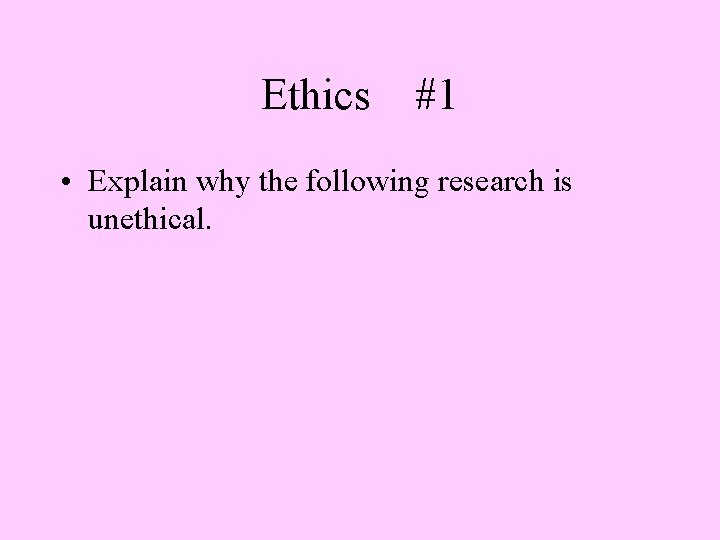 Ethics #1

• Explain why the following research is unethical.